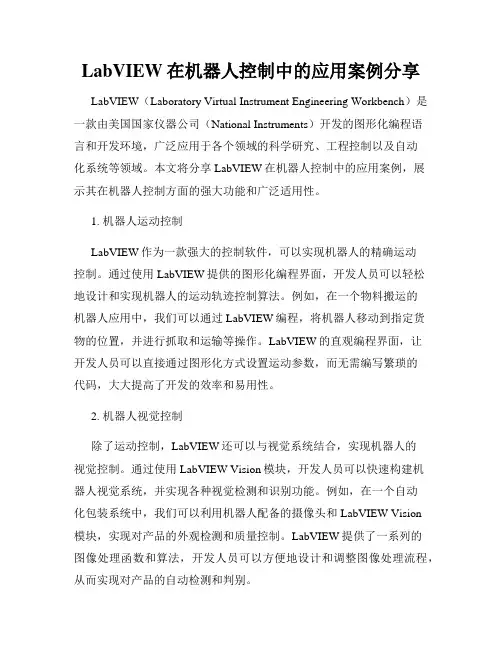 LabVIEW 在机器人控制中的应用案例分享

LabVIEW（Laboratory Virtual Instrument Engineering Workbench）是一款由美国国家仪器公司（National Instruments）开发的图形化编程语言和开发环境，广泛应用于各个领域的科学研究、工程控制以及自动化系统等领域。本文将分享 LabVIEW 在机器人控制中的应用案例，展示其在机器人控制方面的强大功能和广泛适用性。

1. 机器人运动控制

LabVIEW 作为一款强大的控制软件，可以实现机器人的精确运动控制。通过使用 LabVIEW 提供的图形化编程界面，开发人员可以轻松地设计和实现机器人的运动轨迹控制算法。例如，在一个物料搬运的机器人应用中，我们可以通过 LabVIEW 编程，将机器人移动到指定货物的位置，并进行抓取和运输等操作。LabVIEW 的直观编程界面，让开发人员可以直接通过图形化方式设置运动参数，而无需编写繁琐的代码，大大提高了开发的效率和易用性。

2. 机器人视觉控制

除了运动控制，LabVIEW 还可以与视觉系统结合，实现机器人的视觉控制。通过使用 LabVIEW Vision 模块，开发人员可以快速构建机器人视觉系统，并实现各种视觉检测和识别功能。例如，在一个自动化包装系统中，我们可以利用机器人配备的摄像头和 LabVIEW Vision 模块，实现对产品的外观检测和质量控制。LabVIEW 提供了一系列的图像处理函数和算法，开发人员可以方便地设计和调整图像处理流程，从而实现对产品的自动检测和判别。